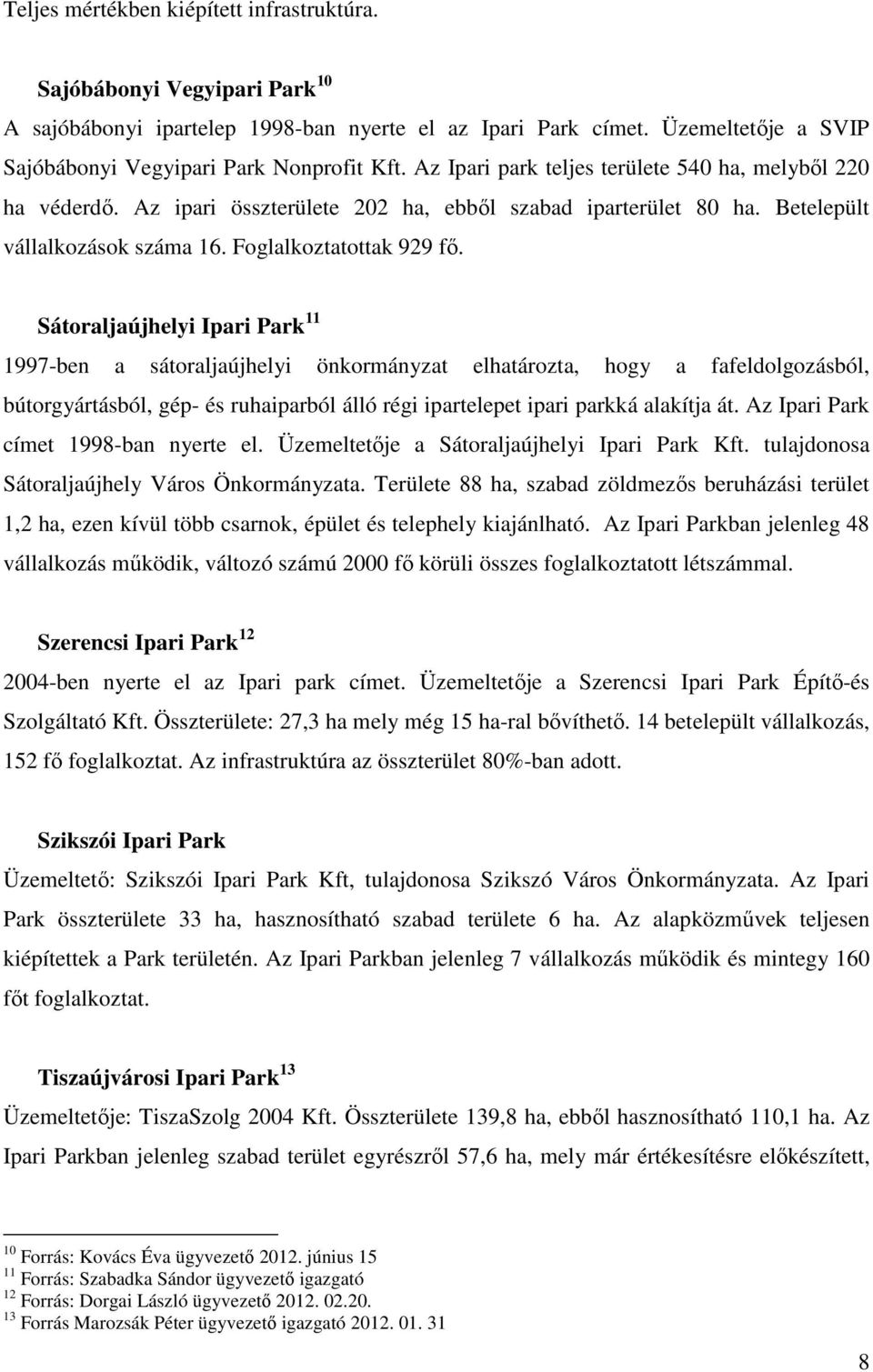 Teljes mértékben kiépített infrastruktúra.

Sajóbábonyi Vegyipari Park $^{10}$

A sajóbábonyi ipartelep 1998-ban nyerte el az Ipari Park címet. Üzemeltetője a SVIP Sajóbábonyi Vegyipari Park Nonprofit Kft. Az Ipari park teljes területe 540 ha, melyből 220 ha véderdő. Az ipari összterülete 202 ha, ebből szabad iparterület 80 ha. Betelepült vállalkozások száma 16. Foglalkoztatottak 929 fő.

Sátoraljaújhelyi Ipari Park $^{11}$

1997-ben a sátoraljaújhelyi önkormányzat elhatározta, hogy a fafeldolgozásból, bútorgyártásból, gép- és ruhaiparból álló régi ipartelepet ipari parkká alakítja át. Az Ipari Park címet 1998-ban nyerte el. Üzemeltetője a Sátoraljaújhelyi Ipari Park Kft. tulajdonosa Sátoraljaújhely Város Önkormányzata. Területe 88 ha, szabad zöldmezős beruházási terület 1,2 ha, ezen kívül több csarnok, épület és telephely kiajánlható. Az Ipari Parkban jelenleg 48 vállalkozás működik, változó számú 2000 fő körüli összes foglalkoztatott létszámmal.

Szerencsi Ipari Park $^{12}$

2004-ben nyerte el az Ipari park címet. Üzemeltetője a Szerencsi Ipari Park Építő-és Szolgáltató Kft. Összterülete: 27,3 ha mely még 15 ha-ral bővíthető. 14 betelepült vállalkozás, 152 fő foglalkoztat. Az infrastruktúra az összterület 80%-ban adott.

Szikszói Ipari Park

Üzemeltető: Szikszói Ipari Park Kft, tulajdonosa Szikszó Város Önkormányzata. Az Ipari Park összterülete 33 ha, hasznosítható szabad területe 6 ha. Az alapközművek teljesen kiépítettek a Park területén. Az Ipari Parkban jelenleg 7 vállalkozás működik és mintegy 160 főt foglalkoztat.

Tiszaújvárosi Ipari Park $^{13}$

Üzemeltetője: TiszaSzolg 2004 Kft. Összterülete 139,8 ha, ebből hasznosítható 110,1 ha. Az Ipari Parkban jelenleg szabad terület egyrészről 57,6 ha, mely már értékesítésre előkészített,

$^{10}$ Forrás: Kovács Éva ügyvezető 2012. június 15
$^{11}$ Forrás: Szabadka Sándor ügyvezető igazgató
$^{12}$ Forrás: Dorgai László ügyvezető 2012. 02.20.
$^{13}$ Forrás Marozsák Péter ügyvezető igazgató 2012. 01. 31

8